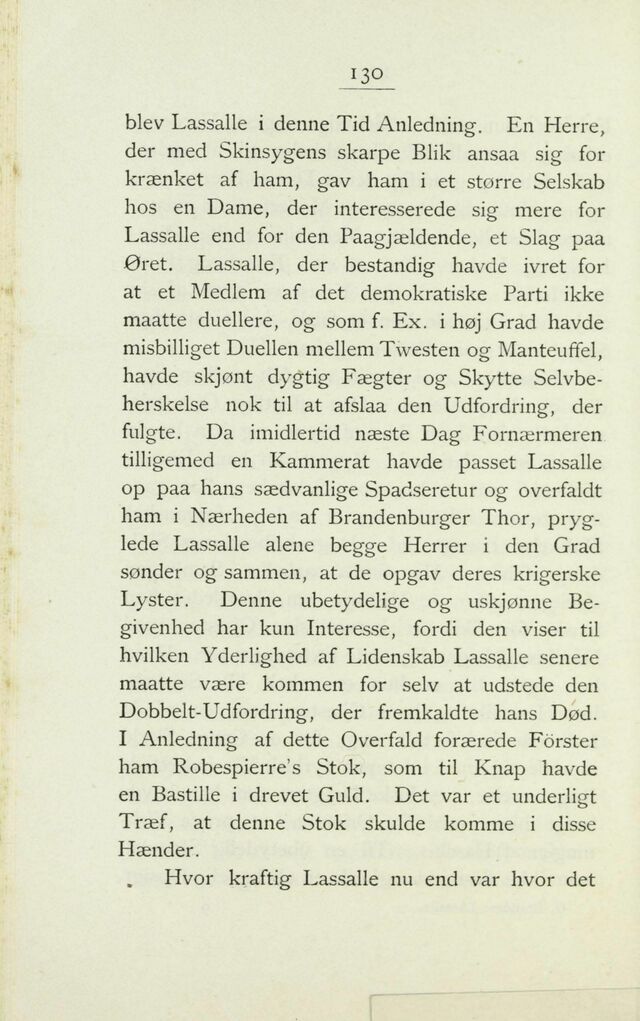 130

blev Lassalle i denne Tid Anledning. En Herre, der med Skinsygens skarpe Blik ansaa sig for krænket af ham, gav ham i et større Selskab hos en Dame, der interesserede sig mere for Lassalle end for den Paagjældende, et Slag paa Øret. Lassalle, der bestandig havde ivret for at et Medlem af det demokratiske Parti ikke maatte duellere, og som f. Ex. i høj Grad havde misbilliget Duellen mellem Twesten og Manteuffel, havde skjønt dygtig Fægter og Skytte Selvbeherskelse nok til at afslaa den Udfordring, der fulgte. Da imidlertid næste Dag Fornærmeren tilligemed en Kammerat havde passet Lassalle op paa hans sædvanlige Spadseretur og overfaldt ham i Nærheden af Brandenburger Thor, pryglede Lassalle alene begge Herrer i den Grad sønder og sammen, at de opgav deres krigerske Lyster. Denne ubetydelige og uskjønne Begivenhed har kun Interesse, fordi den viser til hvilken Yderlighed af Lidenskab Lassalle senere maatte være kommen for selv at udstede den Dobbelt-Udfordring, der fremkaldte hans Død. I Anledning af dette Overfald forærede Förster ham Robespierre's Stok, som til Knap havde en Bastille i drevet Guld. Det var et underligt Træf, at denne Stok skulde komme i disse Hænder.

Hvor kraftig Lassalle nu end var hvor det